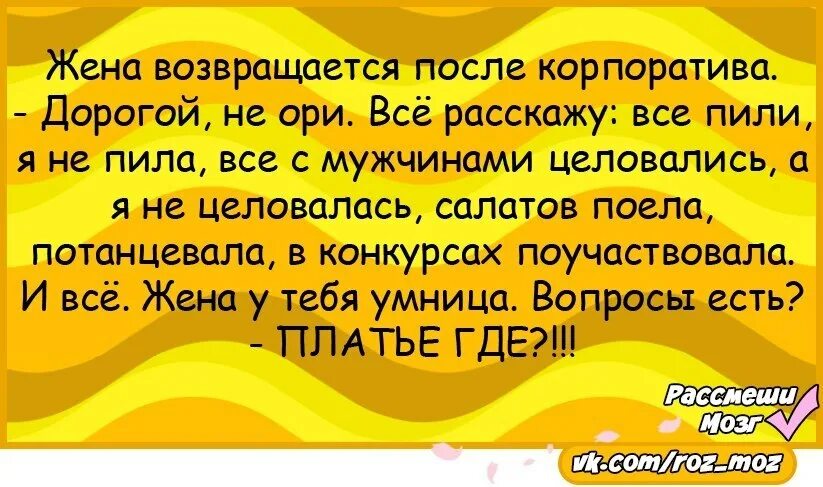 Жена возвращается после корпоратива.
- Дорогой, не ори. Всё расскажу: все пили, я не пила, все с мужчинами целовались, а я не целовалась, салатов поела, потанцевала, в конкурсах поучаствовала. И всё. Жена у тебя умница. Вопросы есть?
- ПЛАТЬЕ ГДЕ?!!!

Рассмеши Мозг
vk.com/roz_moz